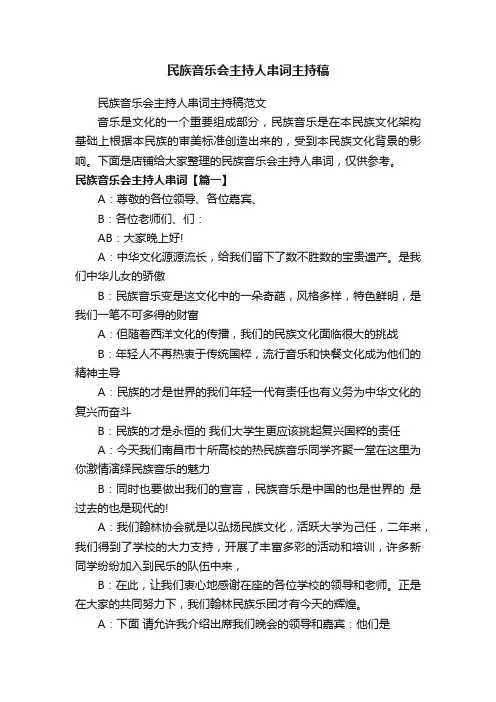 民族音乐会主持人串词主持稿

民族音乐会主持人串词主持稿范文

音乐是文化的一个重要组成部分，民族音乐是在本民族文化架构基础上根据本民族的审美标准创造出来的，受到本民族文化背景的影响。下面是店铺给大家整理的民族音乐会主持人串词，仅供参考。

民族音乐会主持人串词【篇一】

A：尊敬的各位领导、各位嘉宾、

B：各位老师们、们：

AB：大家晚上好!

A：中华文化源源流长，给我们留下了数不胜数的宝贵遗产。是我们中华儿女的骄傲

B：民族音乐变是这文化中的一朵奇葩，风格多样，特色鲜明，是我们一笔不可多得的财富

A：但随着西洋文化的传播，我们的民族文化面临很大的挑战

B：年轻人不再热衷于传统国粹，流行音乐和快餐文化成为他们的精神主导

A：民族的才是世界的我们年轻一代有责任也有义务为中华文化的复兴而奋斗

B：民族的才是永恒的 我们大学生更应该挑起复兴国粹的责任

A：今天我们南昌市十所高校的热民族音乐同学齐聚一堂在这里为你激情演绎民族音乐的魅力

B：同时也要做出我们的宣言，民族音乐是中国的也是世界的 是过去的也是现代的!

A：我们翰林协会就是以弘扬民族文化，活跃大学为己任，二年来，我们得到了学校的大力支持，开展了丰富多彩的活动和培训，许多新同学纷纷加入到民乐的队伍中来，

B：在此，让我们衷心地感谢在座的各位学校的领导和老师。正是在大家的共同努力下，我们翰林民族乐团才有今天的辉煌。

A：下面 请允许我介绍出席我们晚会的领导和嘉宾：他们是